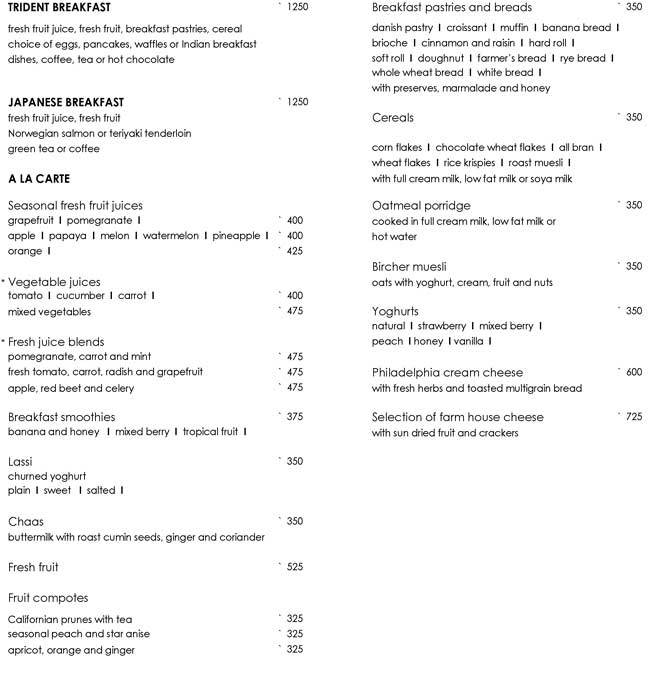 TRIDENT BREAKFAST ` 1250

fresh fruit juice, fresh fruit, breakfast pastries, cereal choice of eggs, pancakes, waffles or Indian breakfast dishes, coffee, tea or hot chocolate

JAPANESE BREAKFAST ` 1250

fresh fruit juice, fresh fruit
Norwegian salmon or teriyaki tenderloin
green tea or coffee

A LA CARTE

Seasonal fresh fruit juices
grapefruit I pomegranate I ` 400
apple I papaya I melon I watermelon I pineapple I ` 400
orange I ` 425

• Vegetable juices
tomato I cucumber I carrot I ` 400
mixed vegetables ` 475

• Fresh juice blends
pomegranate, carrot and mint ` 475
fresh tomato, carrot, radish and grapefruit ` 475
apple, red beet and celery ` 475

Breakfast smoothies ` 375
banana and honey I mixed berry I tropical fruit I

Lassi ` 350
churned yoghurt
plain I sweet I salted I

Chaas ` 350
buttermilk with roast cumin seeds, ginger and coriander

Fresh fruit ` 525

Fruit compotes
Californian prunes with tea ` 325
seasonal peach and star anise ` 325
apricot, orange and ginger ` 325

Breakfast pastries and breads ` 350
danish pastry I croissant I muffin I banana bread I brioche I cinnamon and raisin I hard roll I soft roll I doughnut I farmer's bread I rye bread I whole wheat bread I white bread I
with preserves, marmalade and honey

Cereals ` 350

corn flakes I chocolate wheat flakes I all bran I wheat flakes I rice krispies I roast muesli I
with full cream milk, low fat milk or soya milk

Oatmeal porridge ` 350
cooked in full cream milk, low fat milk or hot water

Bircher muesli ` 350
oats with yoghurt, cream, fruit and nuts

Yoghurts ` 350
natural I strawberry I mixed berry I
peach I honey I vanilla I

Philadelphia cream cheese ` 600
with fresh herbs and toasted multigrain bread

Selection of farm house cheese ` 725
with sun dried fruit and crackers